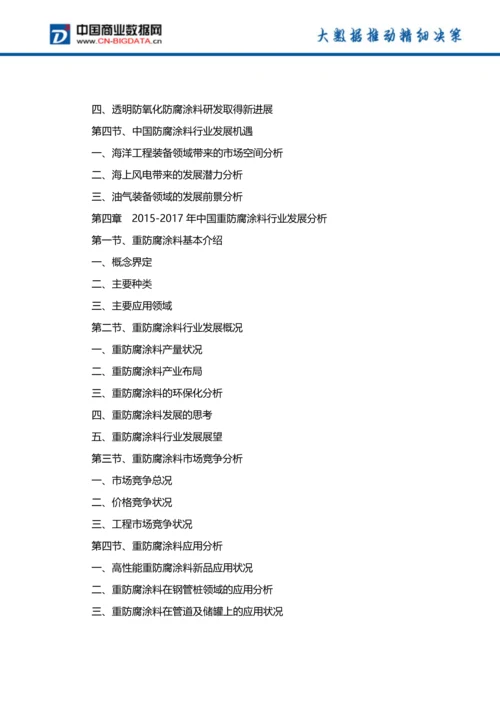 中国商业数据网
www.CN-BIGDATA.cn

大数据推动精细决策

四、透明防氧化防腐涂料研发取得新进展
第四节、中国防腐涂料行业发展机遇
一、海洋工程装备领域带来的市场空间分析
二、海上风电带来的发展潜力分析
三、油气装备领域的发展前景分析
第四章 2015-2017 年中国重防腐涂料行业发展分析
第一节、重防腐涂料基本介绍
一、概念界定
二、主要种类
三、主要应用领域
第二节、重防腐涂料行业发展概况
一、重防腐涂料产量状况
二、重防腐涂料产业布局
三、重防腐涂料的环保化分析
四、重防腐涂料发展的思考
五、重防腐涂料行业发展展望
第三节、重防腐涂料市场竞争分析
一、市场竞争总况
二、价格竞争状况
三、工程市场竞争状况
第四节、重防腐涂料应用分析
一、高性能重防腐涂料新品应用状况
二、重防腐涂料在钢管桩领域的应用分析
三、重防腐涂料在管道及储罐上的应用状况